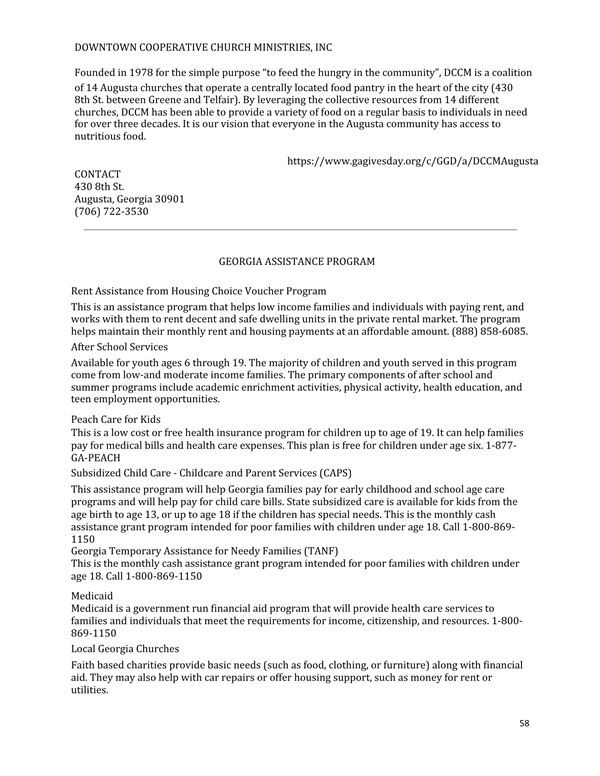 DOWNTOWN COOPERATIVE CHURCH MINISTRIES, INC

Founded in 1978 for the simple purpose "to feed the hungry in the community", DCCM is a coalition of 14 Augusta churches that operate a centrally located food pantry in the heart of the city (430 8th St. between Greene and Telfair). By leveraging the collective resources from 14 different churches, DCCM has been able to provide a variety of food on a regular basis to individuals in need for over three decades. It is our vision that everyone in the Augusta community has access to nutritious food.

https://www.gagivesday.org/c/GGD/a/DCCMAugusta

CONTACT
430 8th St.
Augusta, Georgia 30901
(706) 722-3530

GEORGIA ASSISTANCE PROGRAM

Rent Assistance from Housing Choice Voucher Program
This is an assistance program that helps low income families and individuals with paying rent, and works with them to rent decent and safe dwelling units in the private rental market. The program helps maintain their monthly rent and housing payments at an affordable amount. (888) 858-6085.

After School Services
Available for youth ages 6 through 19. The majority of children and youth served in this program come from low-and moderate income families. The primary components of after school and summer programs include academic enrichment activities, physical activity, health education, and teen employment opportunities.

Peach Care for Kids
This is a low cost or free health insurance program for children up to age of 19. It can help families pay for medical bills and health care expenses. This plan is free for children under age six. 1-877-GA-PEACH

Subsidized Child Care - Childcare and Parent Services (CAPS)
This assistance program will help Georgia families pay for early childhood and school age care programs and will help pay for child care bills. State subsidized care is available for kids from the age birth to age 13, or up to age 18 if the children has special needs. This is the monthly cash assistance grant program intended for poor families with children under age 18. Call 1-800-869-1150

Georgia Temporary Assistance for Needy Families (TANF)
This is the monthly cash assistance grant program intended for poor families with children under age 18. Call 1-800-869-1150

Medicaid
Medicaid is a government run financial aid program that will provide health care services to families and individuals that meet the requirements for income, citizenship, and resources. 1-800-869-1150

Local Georgia Churches
Faith based charities provide basic needs (such as food, clothing, or furniture) along with financial aid. They may also help with car repairs or offer housing support, such as money for rent or utilities.

58